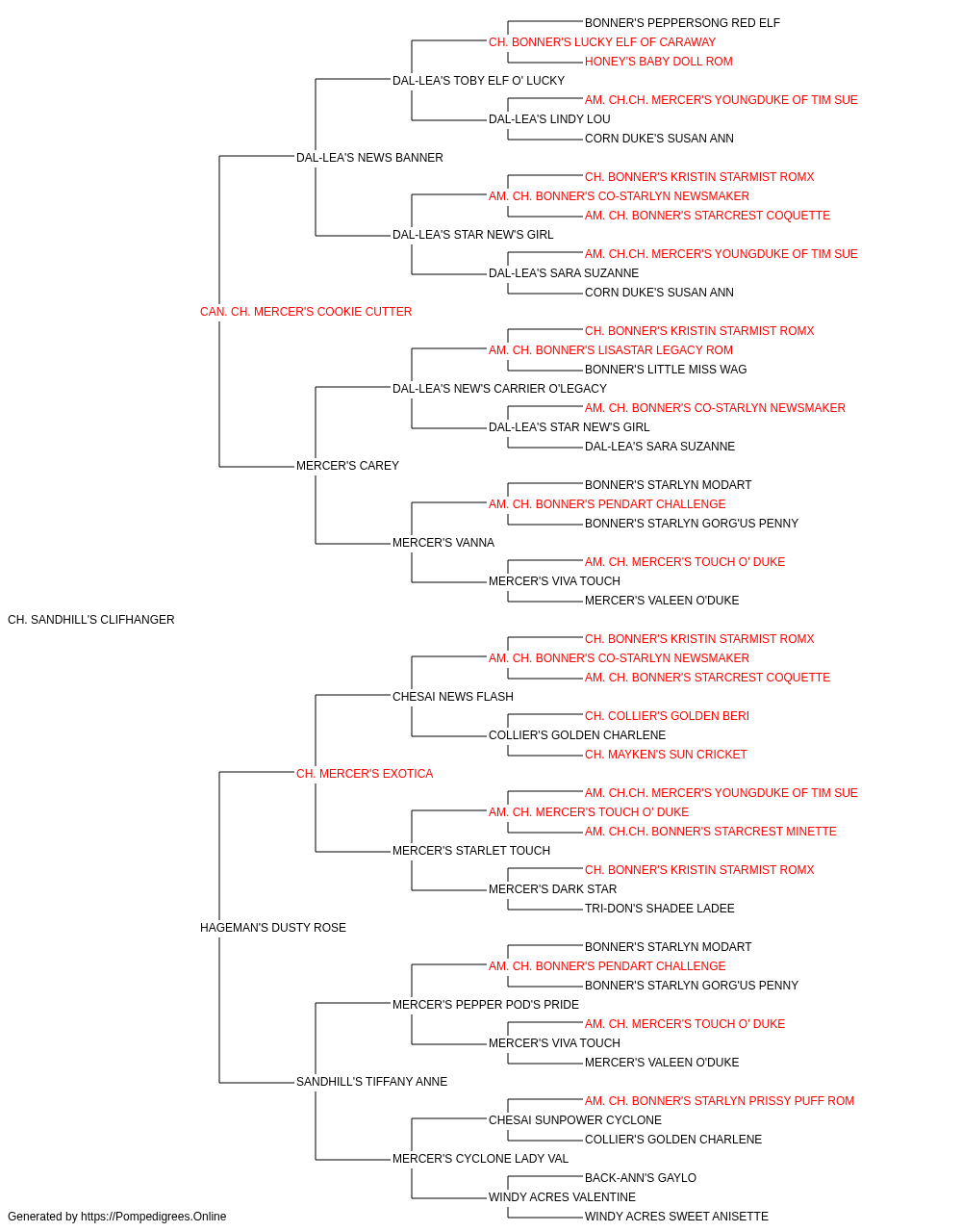 BONNER'S PEPPERSONG RED ELF
CH. BONNER'S LUCKY ELF OF CARAWAY
HONEY'S BABY DOLL ROM
DAL-LEA'S TOBY ELF O' LUCKY
AM. CH.CH. MERCER'S YOUNGDUKE OF TIM SUE
DAL-LEA'S LINDY LOU
CORN DUKE'S SUSAN ANN
DAL-LEA'S NEWS BANNER
CH. BONNER'S KRISTIN STARMIST ROMX
AM. CH. BONNER'S CO-STARLYN NEWSMAKER
AM. CH. BONNER'S STARCREST COQUETTE
DAL-LEA'S STAR NEW'S GIRL
AM. CH.CH. MERCER'S YOUNGDUKE OF TIM SUE
DAL-LEA'S SARA SUZANNE
CORN DUKE'S SUSAN ANN
CAN. CH. MERCER'S COOKIE CUTTER
CH. BONNER'S KRISTIN STARMIST ROMX
AM. CH. BONNER'S LISASTAR LEGACY ROM
BONNER'S LITTLE MISS WAG
DAL-LEA'S NEW'S CARRIER O'LEGACY
AM. CH. BONNER'S CO-STARLYN NEWSMAKER
DAL-LEA'S STAR NEW'S GIRL
DAL-LEA'S SARA SUZANNE
MERCER'S CAREY
BONNER'S STARLYN MODART
AM. CH. BONNER'S PENDART CHALLENGE
BONNER'S STARLYN GORG'US PENNY
MERCER'S VANNA
AM. CH. MERCER'S TOUCH O' DUKE
MERCER'S VIVA TOUCH
MERCER'S VALEEN O'DUKE
CH. SANDHILL'S CLIFHANGER
CH. BONNER'S KRISTIN STARMIST ROMX
AM. CH. BONNER'S CO-STARLYN NEWSMAKER
AM. CH. BONNER'S STARCREST COQUETTE
CHESAI NEWS FLASH
CH. COLLIER'S GOLDEN BERI
COLLIER'S GOLDEN CHARLENE
CH. MAYKEN'S SUN CRICKET
CH. MERCER'S EXOTICA
AM. CH.CH. MERCER'S YOUNGDUKE OF TIM SUE
AM. CH. MERCER'S TOUCH O' DUKE
AM. CH.CH. BONNER'S STARCREST MINETTE
MERCER'S STARLET TOUCH
CH. BONNER'S KRISTIN STARMIST ROMX
MERCER'S DARK STAR
TRI-DON'S SHADEE LADEE
HAGEMAN'S DUSTY ROSE
BONNER'S STARLYN MODART
AM. CH. BONNER'S PENDART CHALLENGE
BONNER'S STARLYN GORG'US PENNY
MERCER'S PEPPER POD'S PRIDE
AM. CH. MERCER'S TOUCH O' DUKE
MERCER'S VIVA TOUCH
MERCER'S VALEEN O'DUKE
SANDHILL'S TIFFANY ANNE
AM. CH. BONNER'S STARLYN PRISSY PUFF ROM
CHESAI SUNPOWER CYCLONE
COLLIER'S GOLDEN CHARLENE
MERCER'S CYCLONE LADY VAL
BACK-ANN'S GAYLO
WINDY ACRES VALENTINE
WINDY ACRES SWEET ANISETTE
Generated by https://Pompedigrees.Online